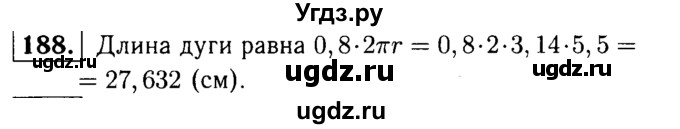 Угдз.ру

188. Длина дуги равна $0,8 \cdot 2\pi r = 0,8 \cdot 2 \cdot 3,14 \cdot 5,5 = 27,632$ (см).

ugdz.ru ugdz.ru ugdz.ru

ugdz.ru